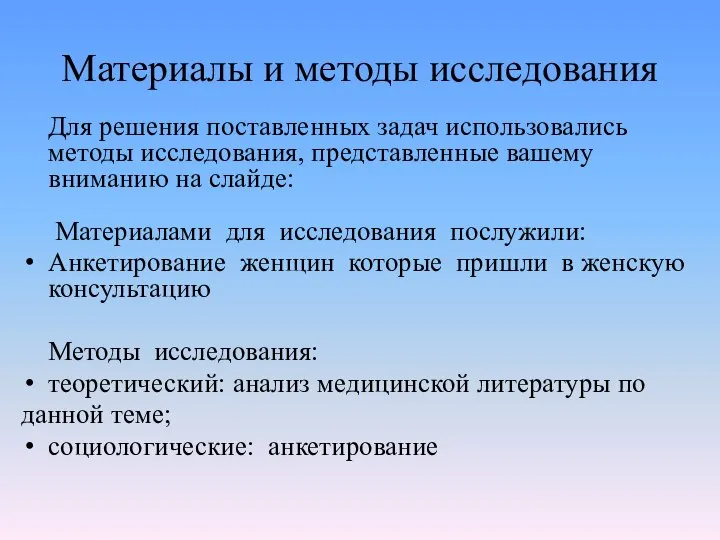 Материалы и методы исследования

Для решения поставленных задач использовались методы исследования, представленные вашему вниманию на слайде:

Материалами для исследования послужили:
• Анкетирование женщин которые пришли в женскую консультацию

Методы исследования:
• теоретический: анализ медицинской литературы по данной теме;
• социологические: анкетирование